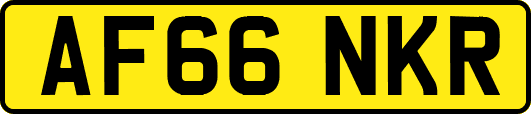 AF66 NKR